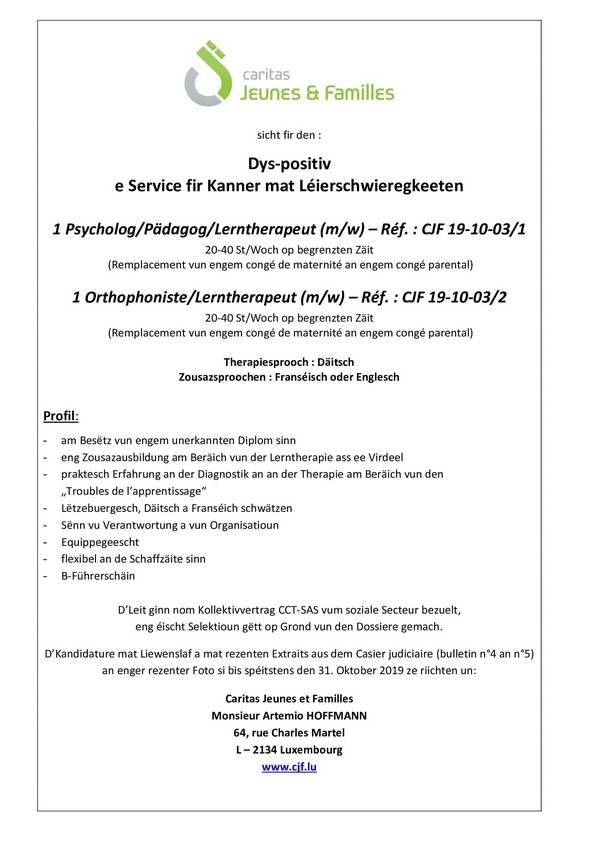 caritas
Jeunes & Familles

sicht fir den :

Dys-positiv
e Service fir Kanner mat Léierschwieregkeeten

1 Psycholog/Pädagog/Lerntherapeut (m/w) – Réf. : CJF 19-10-03/1

20-40 St/Woch op begrenzten Zäit
(Remplacement vun engem congé de maternité an engem congé parental)

1 Orthophoniste/Lerntherapeut (m/w) – Réf. : CJF 19-10-03/2

20-40 St/Woch op begrenzten Zäit
(Remplacement vun engem congé de maternité an engem congé parental)

Therapiesprooch : Däitsch
Zousazsproochen : Franséisch oder Englesch

Profil:

- am Besëtz vun engem unerkannten Diplom sinn
- eng Zousazausbildung am Beräich vun der Lerntherapie ass ee Virdeel
- praktesch Erfahrung an der Diagnostik an an der Therapie am Beräich vun den „Troubles de l'apprentissage"
- Lëtzebuergesch, Däitsch a Franséich schwätzen
- Sënn vu Verantwortung a vun Organisatioun
- Equippegeescht
- flexibel an de Schaffzäite sinn
- B-Führerschäin

D'Leit ginn nom Kollektivvertrag CCT-SAS vum soziale Secteur bezuelt, eng éischt Selektioun gëtt op Grond vun den Dossiere gemach.

D'Kandidature mat Liewenslaf a mat rezenten Extraits aus dem Casier judiciaire (bulletin n°4 an n°5) an enger rezenter Foto si bis spéitstens den 31. Oktober 2019 ze riichten un:

Caritas Jeunes et Familles
Monsieur Artemio HOFFMANN
64, rue Charles Martel
L – 2134 Luxembourg
www.cjf.lu